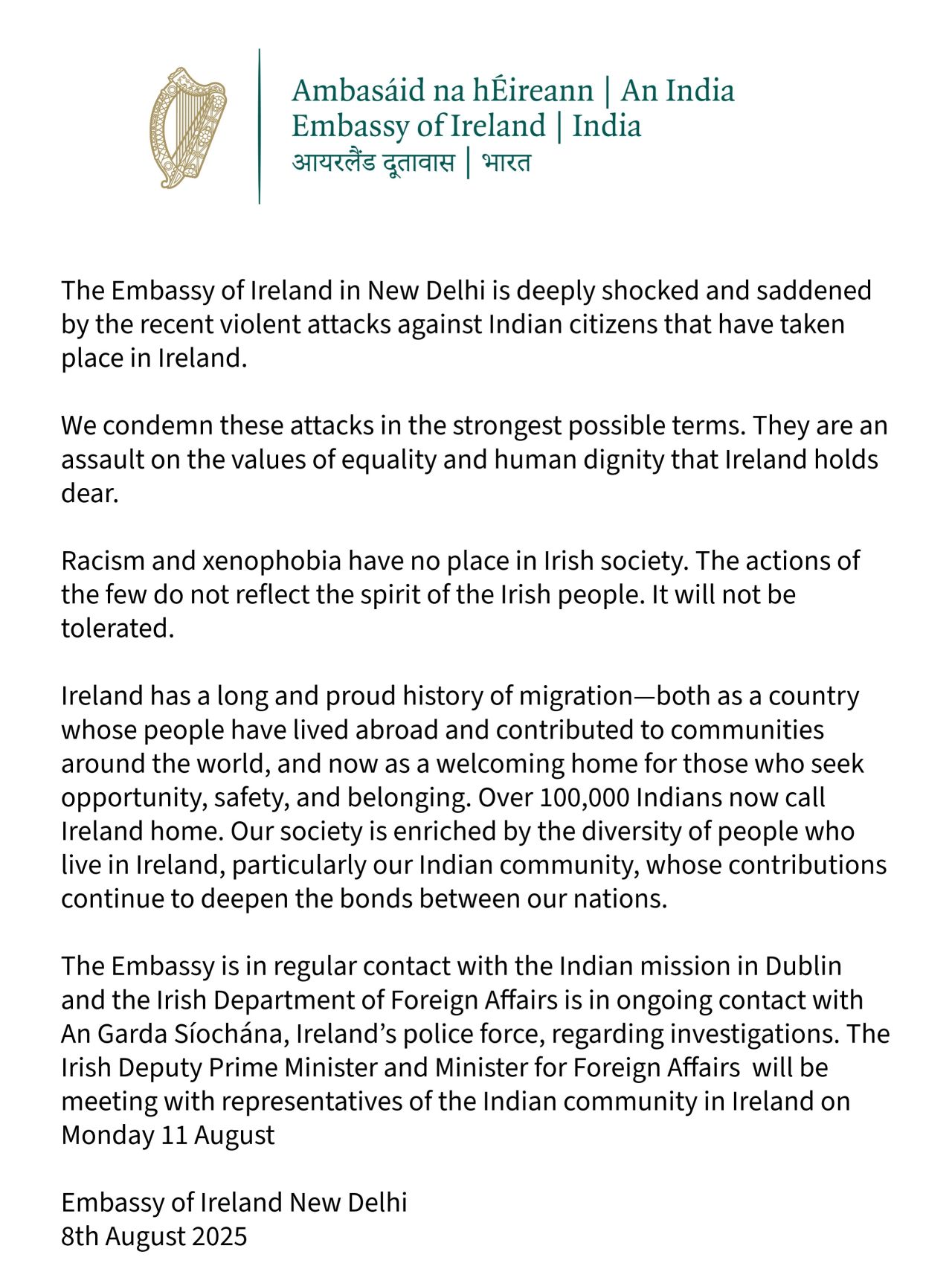 Ambasáid na hÉireann | An India
Embassy of Ireland | India
आयरलैंड दूतावास | भारत

The Embassy of Ireland in New Delhi is deeply shocked and saddened by the recent violent attacks against Indian citizens that have taken place in Ireland.

We condemn these attacks in the strongest possible terms. They are an assault on the values of equality and human dignity that Ireland holds dear.

Racism and xenophobia have no place in Irish society. The actions of the few do not reflect the spirit of the Irish people. It will not be tolerated.

Ireland has a long and proud history of migration—both as a country whose people have lived abroad and contributed to communities around the world, and now as a welcoming home for those who seek opportunity, safety, and belonging. Over 100,000 Indians now call Ireland home. Our society is enriched by the diversity of people who live in Ireland, particularly our Indian community, whose contributions continue to deepen the bonds between our nations.

The Embassy is in regular contact with the Indian mission in Dublin and the Irish Department of Foreign Affairs is in ongoing contact with An Garda Síochána, Ireland's police force, regarding investigations. The Irish Deputy Prime Minister and Minister for Foreign Affairs will be meeting with representatives of the Indian community in Ireland on Monday 11 August

Embassy of Ireland New Delhi
8th August 2025